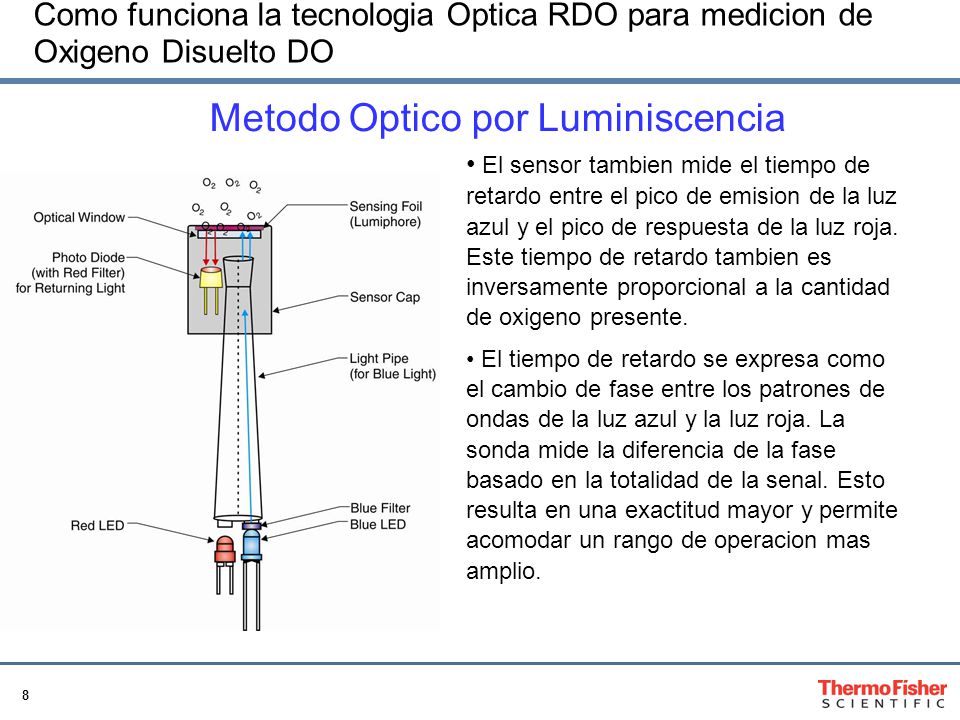 Como funciona la tecnologia Optica RDO para medicion de Oxigeno Disuelto DO

Metodo Optico por Luminiscencia

$O_2$ $O_2$ $O_2$
$O_2$ $O_2$ $O_2$

Optical Window

Photo Diode (with Red Filter) for Returning Light

Sensing Foil (Lumiphore)

Sensor Cap

Light Pipe (for Blue Light)

Blue Filter

Blue LED

Red LED

• El sensor tambien mide el tiempo de retardo entre el pico de emision de la luz azul y el pico de respuesta de la luz roja. Este tiempo de retardo tambien es inversamente proporcional a la cantidad de oxigeno presente.

• El tiempo de retardo se expresa como el cambio de fase entre los patrones de ondas de la luz azul y la luz roja. La sonda mide la diferencia de la fase basado en la totalidad de la senal. Esto resulta en una exactitud mayor y permite acomodar un rango de operacion mas amplio.

8

ThermoFisher SCIENTIFIC